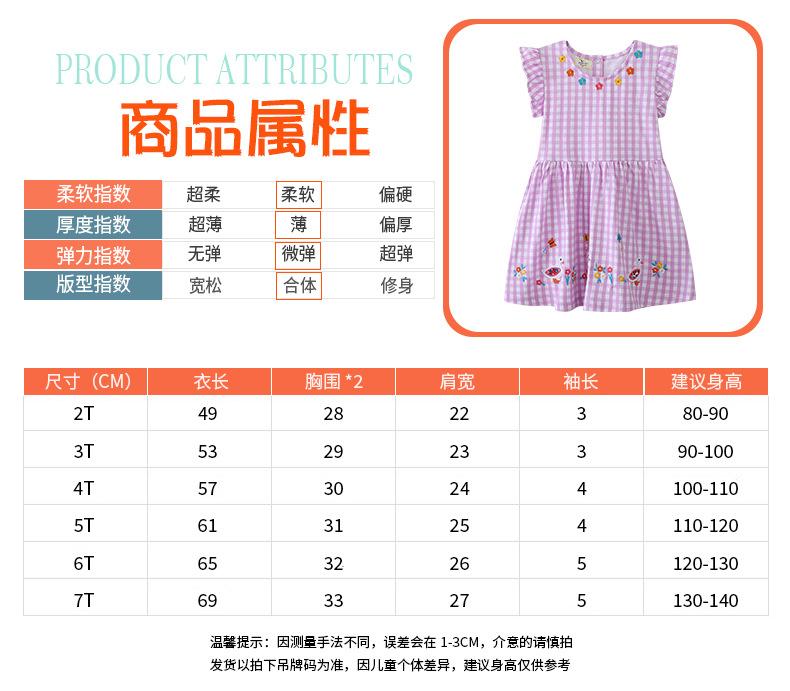 PRODUCT ATTRIBUTES
商品属性

| 柔软指数 | 超柔 | 柔软 | 偏硬 |
|---|---|---|---|
| 厚度指数 | 超薄 | 薄 | 偏厚 |
| 弹力指数 | 无弹 | 微弹 | 超弹 |
| 版型指数 | 宽松 | 合体 | 修身 |

| 尺寸（CM） | 衣长 | 胸围 *2 | 肩宽 | 袖长 | 建议身高 |
|---|---|---|---|---|---|
| 2T | 49 | 28 | 22 | 3 | 80-90 |
| 3T | 53 | 29 | 23 | 3 | 90-100 |
| 4T | 57 | 30 | 24 | 4 | 100-110 |
| 5T | 61 | 31 | 25 | 4 | 110-120 |
| 6T | 65 | 32 | 26 | 5 | 120-130 |
| 7T | 69 | 33 | 27 | 5 | 130-140 |

温馨提示：因测量手法不同，误差会在 1-3CM，介意的请慎拍
发货以拍下吊牌码为准，因儿童个体差异，建议身高仅供参考